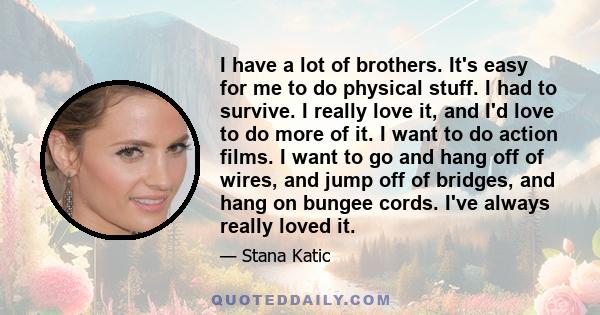 I have a lot of brothers. It's easy for me to do physical stuff. I had to survive. I really love it, and I'd love to do more of it. I want to do action films. I want to go and hang off of wires, and jump off of bridges, and hang on bungee cords. I've always really loved it.

— Stana Katic

QUOTEDDAILY.COM